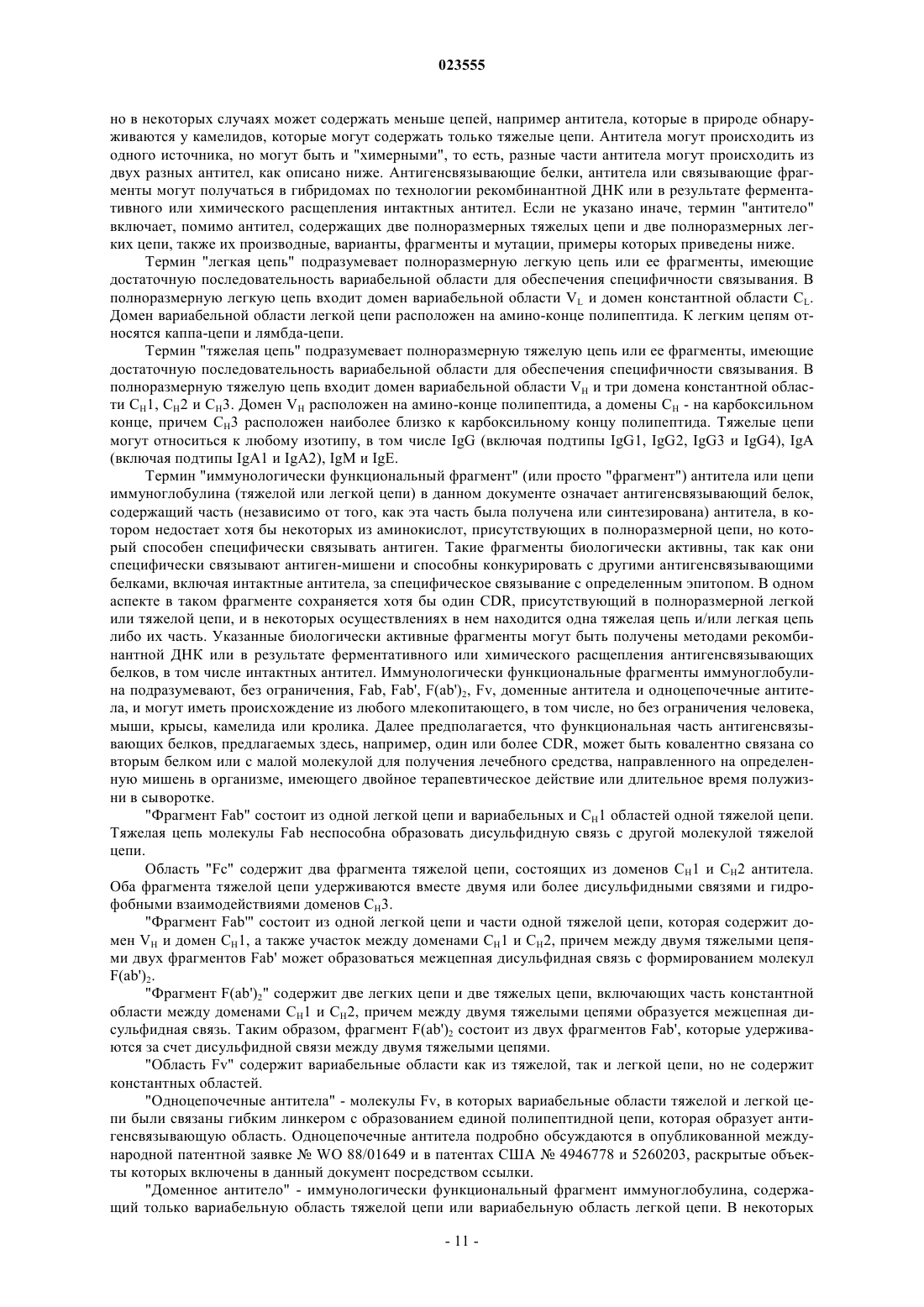 023555

но в некоторых случаях может содержать меньше цепей, например антитела, которые в природе обнаруживаются у камелидов, которые могут содержать только тяжелые цепи. Антитела могут происходить из одного источника, но могут быть и "химерными", то есть, разные части антитела могут происходить из двух разных антител, как описано ниже. Антигенсвязывающие белки, антитела или связывающие фрагменты могут получаться в гибридомах по технологии рекомбинантной ДНК или в результате ферментативного или химического расщепления интактных антител. Если не указано иначе, термин "антитело" включает, помимо антител, содержащих две полноразмерных тяжелых цепи и две полноразмерных легких цепи, также их производные, варианты, фрагменты и мутации, примеры которых приведены ниже.

Термин "легкая цепь" подразумевает полноразмерную легкую цепь или ее фрагменты, имеющие достаточную последовательность вариабельной области для обеспечения специфичности связывания. В полноразмерную легкую цепь входит домен вариабельной области $V_L$ и домен константной области $C_L$. Домен вариабельной области легкой цепи расположен на амино-конце полипептида. К легким цепям относятся каппа-цепи и лямбда-цепи.

Термин "тяжелая цепь" подразумевает полноразмерную тяжелую цепь или ее фрагменты, имеющие достаточную последовательность вариабельной области для обеспечения специфичности связывания. В полноразмерную тяжелую цепь входит домен вариабельной области $V_H$ и три домена константной области $C_H1$, $C_H2$ и $C_H3$. Домен $V_H$ расположен на амино-конце полипептида, а домены $C_H$ - на карбоксильном конце, причем $C_H3$ расположен наиболее близко к карбоксильному концу полипептида. Тяжелые цепи могут относиться к любому изотипу, в том числе IgG (включая подтипы IgG1, IgG2, IgG3 и IgG4), IgA (включая подтипы IgA1 и IgA2), IgM и IgE.

Термин "иммунологически функциональный фрагмент" (или просто "фрагмент") антитела или цепи иммуноглобулина (тяжелой или легкой цепи) в данном документе означает антигенсвязывающий белок, содержащий часть (независимо от того, как эта часть была получена или синтезирована) антитела, в котором недостает хотя бы некоторых из аминокислот, присутствующих в полноразмерной цепи, но который способен специфически связывать антиген. Такие фрагменты биологически активны, так как они специфически связывают антиген-мишени и способны конкурировать с другими антигенсвязывающими белками, включая интактные антитела, за специфическое связывание с определенным эпитопом. В одном аспекте в таком фрагменте сохраняется хотя бы один CDR, присутствующий в полноразмерной легкой или тяжелой цепи, и в некоторых осуществлениях в нем находится одна тяжелая цепь и/или легкая цепь либо их часть. Указанные биологически активные фрагменты могут быть получены методами рекомбинантной ДНК или в результате ферментативного или химического расщепления антигенсвязывающих белков, в том числе интактных антител. Иммунологически функциональные фрагменты иммуноглобулина подразумевают, без ограничения, Fab, Fab', $F(ab')_2$, Fv, доменные антитела и одноцепочечные антитела, и могут иметь происхождение из любого млекопитающего, в том числе, но без ограничения человека, мыши, крысы, камелида или кролика. Далее предполагается, что функциональная часть антигенсвязывающих белков, предлагаемых здесь, например, один или более CDR, может быть ковалентно связана со вторым белком или с малой молекулой для получения лечебного средства, направленного на определенную мишень в организме, имеющего двойное терапевтическое действие или длительное время полужизни в сыворотке.

"Фрагмент Fab" состоит из одной легкой цепи и вариабельных и $C_H1$ областей одной тяжелой цепи. Тяжелая цепь молекулы Fab неспособна образовать дисульфидную связь с другой молекулой тяжелой цепи.

Область "Fc" содержит два фрагмента тяжелой цепи, состоящих из доменов $C_H1$ и $C_H2$ антитела. Оба фрагмента тяжелой цепи удерживаются вместе двумя или более дисульфидными связями и гидрофобными взаимодействиями доменов $C_H3$.

"Фрагмент Fab'" состоит из одной легкой цепи и части одной тяжелой цепи, которая содержит домен $V_H$ и домен $C_H1$, а также участок между доменами $C_H1$ и $C_H2$, причем между двумя тяжелыми цепями двух фрагментов Fab' может образоваться межцепная дисульфидная связь с формированием молекул $F(ab')_2$.

"Фрагмент $F(ab')_2$" содержит две легких цепи и две тяжелых цепи, включающих часть константной области между доменами $C_H1$ и $C_H2$, причем между двумя тяжелыми цепями образуется межцепная дисульфидная связь. Таким образом, фрагмент $F(ab')_2$ состоит из двух фрагментов Fab', которые удерживаются за счет дисульфидной связи между двумя тяжелыми цепями.

"Область Fv" содержит вариабельные области как из тяжелой, так и легкой цепи, но не содержит константных областей.

"Одноцепочечные антитела" - молекулы Fv, в которых вариабельные области тяжелой и легкой цепи были связаны гибким линкером с образованием единой полипептидной цепи, которая образует антигенсвязывающую область. Одноцепочечные антитела подробно обсуждаются в опубликованной международной патентной заявке № WO 88/01649 и в патентах США № 4946778 и 5260203, раскрытые объекты которых включены в данный документ посредством ссылки.

"Доменное антитело" - иммунологически функциональный фрагмент иммуноглобулина, содержащий только вариабельную область тяжелой цепи или вариабельную область легкой цепи. В некоторых

- 11 -